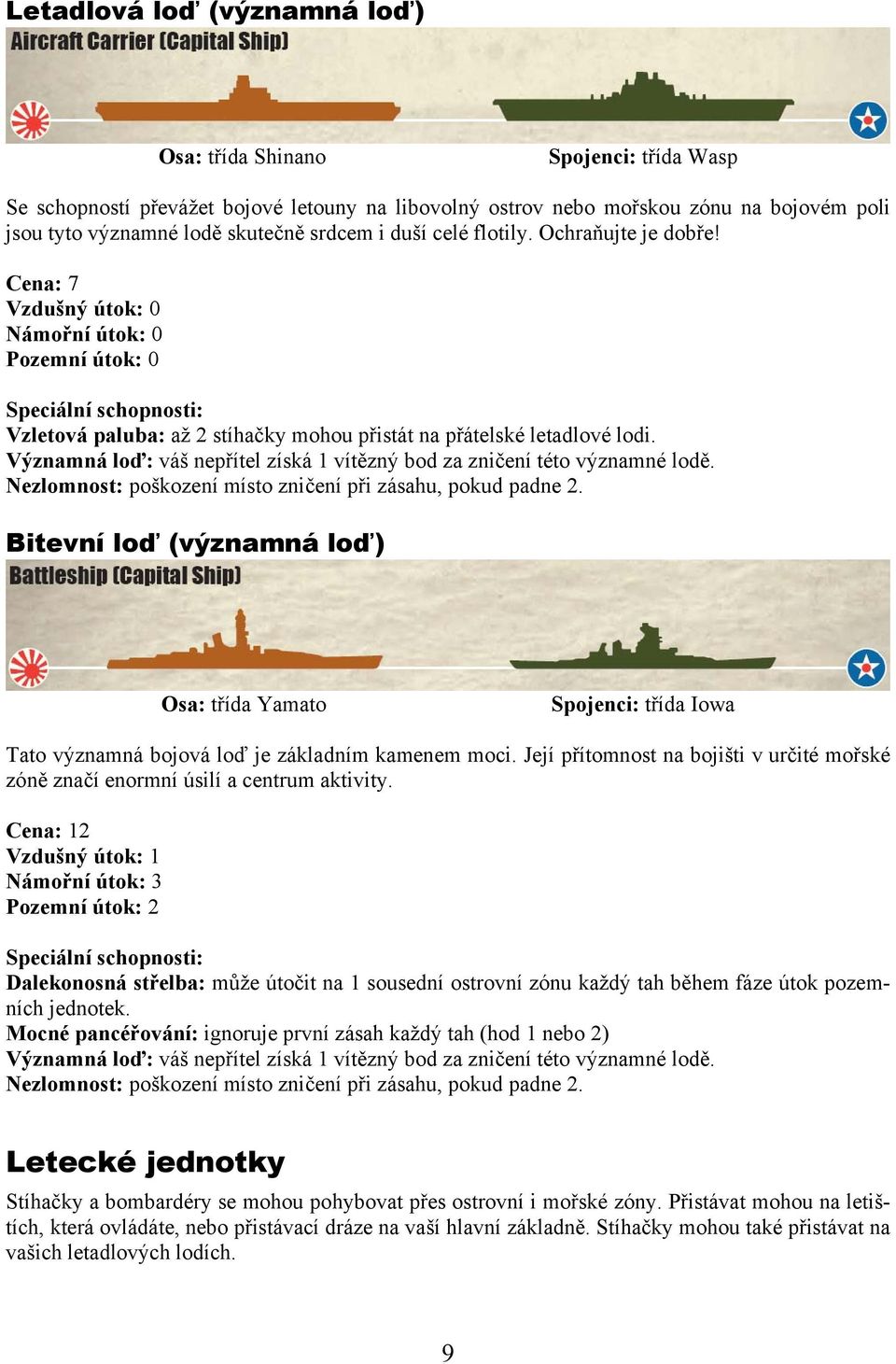 Letadlová loď (významná loď)

Aircraft Carrier (Capital Ship)

Osa: třída Shinano

Spojenci: třída Wasp

Se schopností převážet bojové letouny na libovolný ostrov nebo mořskou zónu na bojovém poli jsou tyto významné lodě skutečně srdcem i duší celé flotily. Ochraňujte je dobře!

Cena: 7
Vzdušný útok: 0
Námořní útok: 0
Pozemní útok: 0

Speciální schopnosti:
Vzletová paluba: až 2 stíhačky mohou přistát na přátelské letadlové lodi.
Významná loď: váš nepřítel získá 1 vítězný bod za zničení této významné lodě.
Nezlomnost: poškození místo zničení při zásahu, pokud padne 2.

Bitevní loď (významná loď)

Battleship (Capital Ship)

Osa: třída Yamato

Spojenci: třída Iowa

Tato významná bojová loď je základním kamenem moci. Její přítomnost na bojišti v určité mořské zóně značí enormní úsilí a centrum aktivity.

Cena: 12
Vzdušný útok: 1
Námořní útok: 3
Pozemní útok: 2

Speciální schopnosti:
Dalekonosná střelba: může útočit na 1 sousední ostrovní zónu každý tah během fáze útok pozemních jednotek.
Mocné pancéřování: ignoruje první zásah každý tah (hod 1 nebo 2)
Významná loď: váš nepřítel získá 1 vítězný bod za zničení této významné lodě.
Nezlomnost: poškození místo zničení při zásahu, pokud padne 2.

Letecké jednotky

Stíhačky a bombardéry se mohou pohybovat přes ostrovní i mořské zóny. Přistávat mohou na letištích, která ovládáte, nebo přistávací dráze na vaší hlavní základně. Stíhačky mohou také přistávat na vašich letadlových lodích.

9